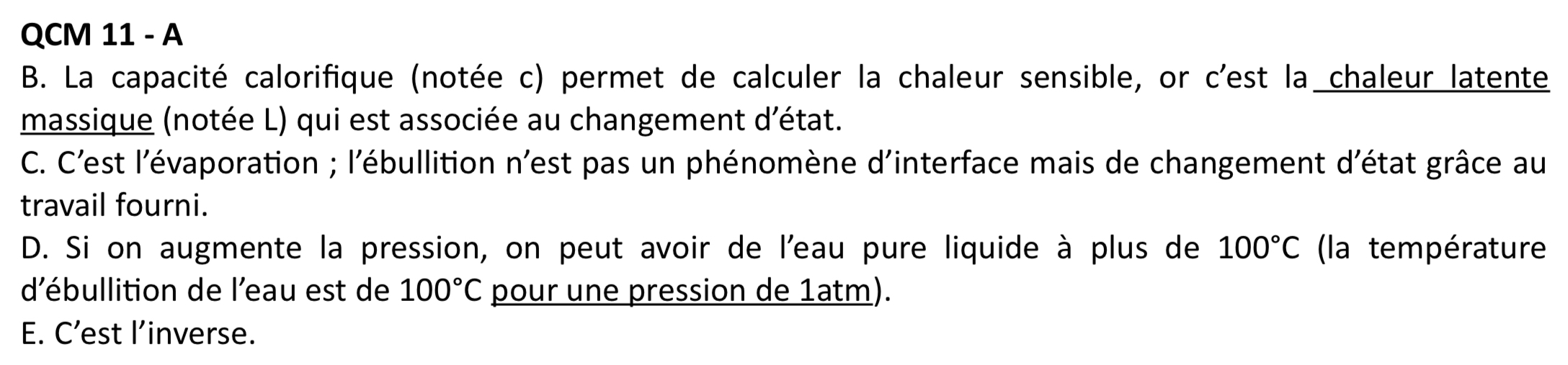 QCM 11 - A

B. La capacité calorifique (notée c) permet de calculer la chaleur sensible, or c'est la chaleur latente massique (notée L) qui est associée au changement d'état.

C. C'est l'évaporation ; l'ébullition n'est pas un phénomène d'interface mais de changement d'état grâce au travail fourni.

D. Si on augmente la pression, on peut avoir de l'eau pure liquide à plus de 100°C (la température d'ébullition de l'eau est de 100°C pour une pression de 1atm).

E. C'est l'inverse.